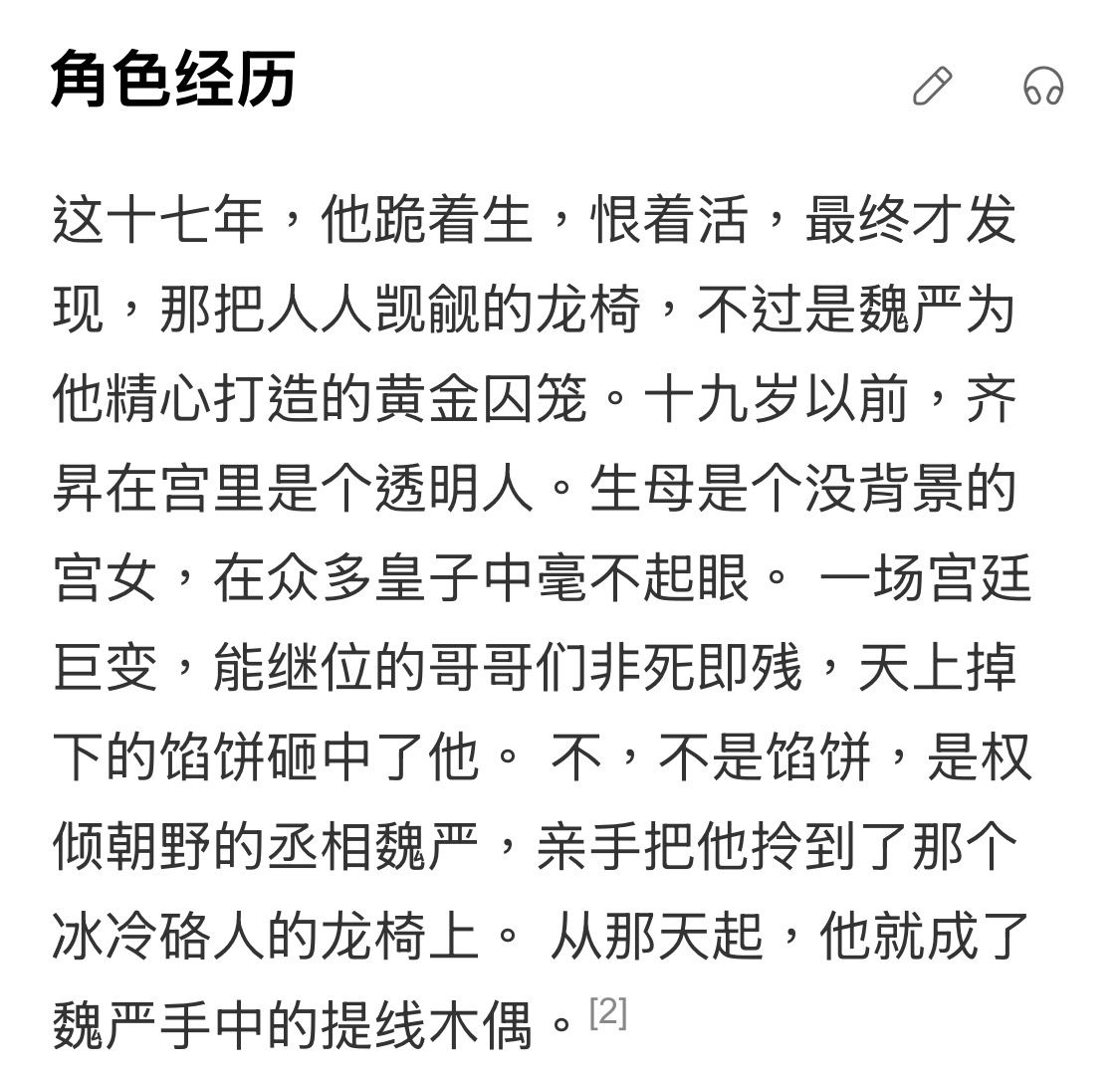 角色经历

这十七年，他跪着生，恨着活，最终才发现，那把人人觊觎的龙椅，不过是魏严为他精心打造的黄金囚笼。十九岁以前，齐昇在宫里是个透明人。生母是个没背景的宫女，在众多皇子中毫不起眼。 一场宫廷巨变，能继位的哥哥们非死即残，天上掉下的馅饼砸中了他。 不，不是馅饼，是权倾朝野的丞相魏严，亲手把他拎到了那个冰冷硌人的龙椅上。 从那天起，他就成了魏严手中的提线木偶。[2]